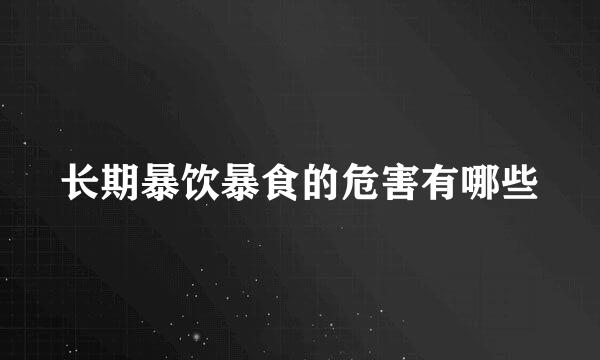 长期暴饮暴食的危害有哪些